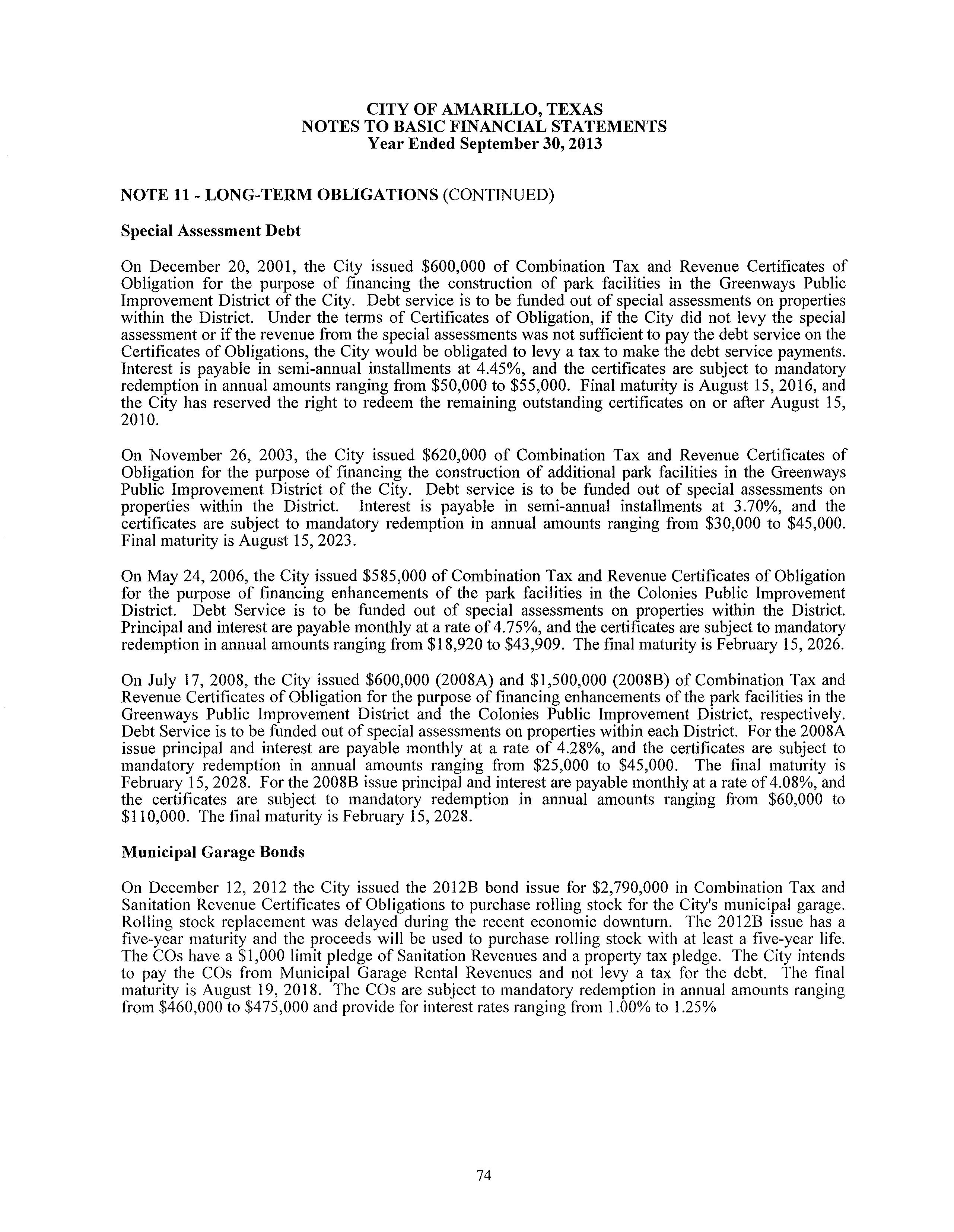 CITY OF AMARILLO, TEXAS
NOTES TO BASIC FINANCIAL STATEMENTS
Year Ended September 30, 2013

NOTE 11 - LONG-TERM OBLIGATIONS (CONTINUED)

Special Assessment Debt

On December 20, 2001, the City issued \$600,000 of Combination Tax and Revenue Certificates of Obligation for the purpose of financing the construction of park facilities in the Greenways Public Improvement District of the City. Debt service is to be funded out of special assessments on properties within the District. Under the terms of Certificates of Obligation, if the City did not levy the special assessment or if the revenue from the special assessments was not sufficient to pay the debt service on the Certificates of Obligations, the City would be obligated to levy a tax to make the debt service payments. Interest is payable in semi-annual installments at 4.45%, and the certificates are subject to mandatory redemption in annual amounts ranging from \$50,000 to \$55,000. Final maturity is August 15, 2016, and the City has reserved the right to redeem the remaining outstanding certificates on or after August 15, 2010.

On November 26, 2003, the City issued \$620,000 of Combination Tax and Revenue Certificates of Obligation for the purpose of financing the construction of additional park facilities in the Greenways Public Improvement District of the City. Debt service is to be funded out of special assessments on properties within the District. Interest is payable in semi-annual installments at 3.70%, and the certificates are subject to mandatory redemption in annual amounts ranging from \$30,000 to \$45,000. Final maturity is August 15, 2023.

On May 24, 2006, the City issued \$585,000 of Combination Tax and Revenue Certificates of Obligation for the purpose of financing enhancements of the park facilities in the Colonies Public Improvement District. Debt Service is to be funded out of special assessments on properties within the District. Principal and interest are payable monthly at a rate of 4.75%, and the certificates are subject to mandatory redemption in annual amounts ranging from \$18,920 to \$43,909. The final maturity is February 15, 2026.

On July 17, 2008, the City issued \$600,000 (2008A) and \$1,500,000 (2008B) of Combination Tax and Revenue Certificates of Obligation for the purpose of financing enhancements of the park facilities in the Greenways Public Improvement District and the Colonies Public Improvement District, respectively. Debt Service is to be funded out of special assessments on properties within each District. For the 2008A issue principal and interest are payable monthly at a rate of 4.28%, and the certificates are subject to mandatory redemption in annual amounts ranging from \$25,000 to \$45,000. The final maturity is February 15, 2028. For the 2008B issue principal and interest are payable monthly at a rate of 4.08%, and the certificates are subject to mandatory redemption in annual amounts ranging from \$60,000 to \$110,000. The final maturity is February 15, 2028.

Municipal Garage Bonds

On December 12, 2012 the City issued the 2012B bond issue for \$2,790,000 in Combination Tax and Sanitation Revenue Certificates of Obligations to purchase rolling stock for the City's municipal garage. Rolling stock replacement was delayed during the recent economic downturn. The 2012B issue has a five-year maturity and the proceeds will be used to purchase rolling stock with at least a five-year life. The COs have a \$1,000 limit pledge of Sanitation Revenues and a property tax pledge. The City intends to pay the COs from Municipal Garage Rental Revenues and not levy a tax for the debt. The final maturity is August 19, 2018. The COs are subject to mandatory redemption in annual amounts ranging from \$460,000 to \$475,000 and provide for interest rates ranging from 1.00% to 1.25%

74